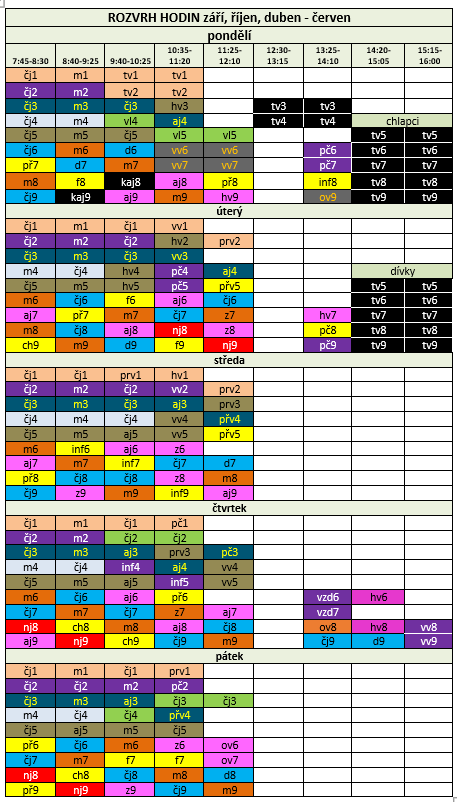 ROZVRH HODIN září, říjen, duben - červen

pondělí

| 7:45-8:30 | 8:40-9:25 | 9:40-10:25 | 10:35-11:20 | 11:25-12:10 | 12:30-13:15 | 13:25-14:10 | 14:20-15:05 | 15:15-16:00 |
|---|---|---|---|---|---|---|---|---|
| čj1 | m1 | tv1 | tv1 | | | | | |
| čj2 | m2 | tv2 | tv2 | | | | | |
| čj3 | m3 | čj3 | hv3 | | tv3 | tv3 | | |
| čj4 | m4 | vl4 | aj4 | | tv4 | tv4 | chlapci | |
| čj5 | m5 | čj5 | vl5 | vl5 | | | tv5 | tv5 |
| čj6 | m6 | d6 | vv6 | vv6 | | pč6 | tv6 | tv6 |
| př7 | d7 | m7 | vv7 | vv7 | | pč7 | tv7 | tv7 |
| m8 | f8 | kaj8 | aj8 | př8 | | inf8 | tv8 | tv8 |
| čj9 | kaj9 | aj9 | m9 | hv9 | | ov9 | tv9 | tv9 |

úterý

| | | | | | | | | |
|---|---|---|---|---|---|---|---|---|
| čj1 | m1 | čj1 | vv1 | | | | | |
| čj2 | m2 | čj2 | hv2 | prv2 | | | | |
| čj3 | m3 | čj3 | vv3 | | | | | |
| m4 | čj4 | hv4 | pč4 | aj4 | | | dívky | |
| čj5 | m5 | hv5 | pč5 | přv5 | | | tv5 | tv5 |
| m6 | čj6 | f6 | aj6 | čj6 | | | tv6 | tv6 |
| aj7 | př7 | m7 | čj7 | z7 | | hv7 | tv7 | tv7 |
| m8 | čj8 | aj8 | nj8 | z8 | | pč8 | tv8 | tv8 |
| ch9 | m9 | d9 | f9 | nj9 | | pč9 | tv9 | tv9 |

středa

| | | | | | | | | |
|---|---|---|---|---|---|---|---|---|
| čj1 | čj1 | prv1 | hv1 | | | | | |
| čj2 | m2 | čj2 | vv2 | prv2 | | | | |
| čj3 | m3 | čj3 | aj3 | prv3 | | | | |
| čj4 | m4 | čj4 | vv4 | přv4 | | | | |
| čj5 | m5 | aj5 | vv5 | přv5 | | | | |
| m6 | inf6 | aj6 | z6 | | | | | |
| aj7 | m7 | inf7 | čj7 | d7 | | | | |
| př8 | čj8 | čj8 | z8 | m8 | | | | |
| čj9 | z9 | m9 | inf9 | aj9 | | | | |

čtvrtek

| | | | | | | | | |
|---|---|---|---|---|---|---|---|---|
| čj1 | m1 | čj1 | pč1 | | | | | |
| čj2 | m2 | čj2 | čj2 | | | | | |
| čj3 | m3 | aj3 | prv3 | pč3 | | | | |
| m4 | čj4 | inf4 | aj4 | vv4 | | | | |
| čj5 | m5 | aj5 | inf5 | vv5 | | | | |
| m6 | čj6 | aj6 | př6 | | | vzd6 | hv6 | |
| čj7 | m7 | čj7 | z7 | aj7 | | vzd7 | | |
| nj8 | ch8 | m8 | aj8 | čj8 | | ov8 | hv8 | vv8 |
| aj9 | nj9 | ch9 | čj9 | m9 | | čj9 | d9 | vv9 |

pátek

| | | | | | | | | |
|---|---|---|---|---|---|---|---|---|
| čj1 | m1 | čj1 | prv1 | | | | | |
| čj2 | čj2 | m2 | pč2 | | | | | |
| čj3 | m3 | aj3 | čj3 | čj3 | | | | |
| m4 | čj4 | čj4 | přv4 | | | | | |
| čj5 | aj5 | m5 | čj5 | | | | | |
| př6 | čj6 | m6 | z6 | ov6 | | | | |
| čj7 | m7 | f7 | f7 | ov7 | | | | |
| nj8 | ch8 | čj8 | m8 | d8 | | | | |
| př9 | nj9 | z9 | čj9 | m9 | | | | |